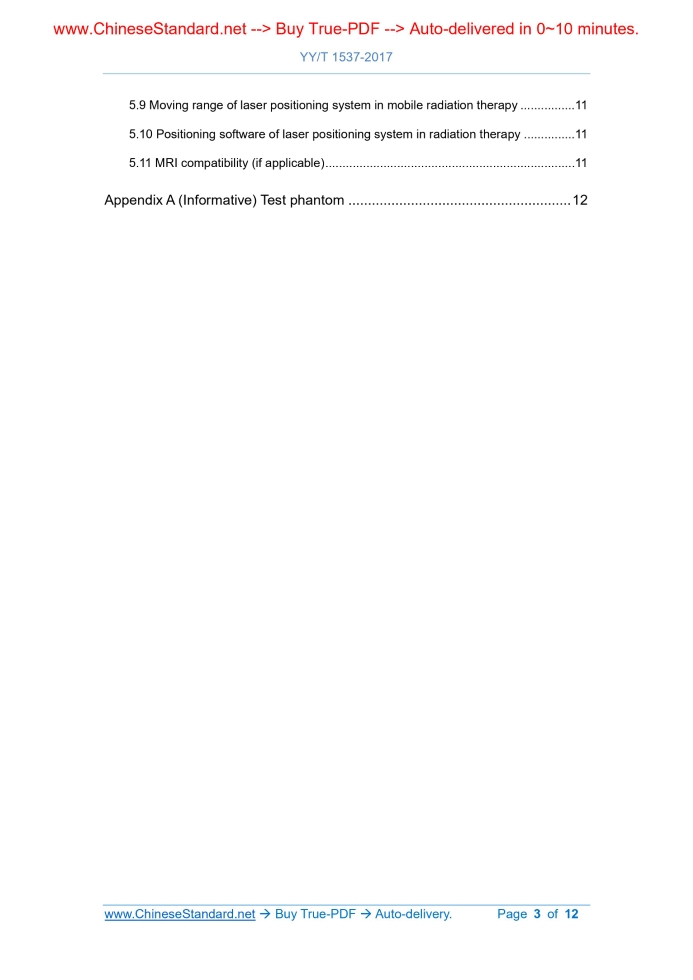 www.ChineseStandard.net --> Buy True-PDF --> Auto-delivered in 0~10 minutes.

YY/T 1537-2017

5.9 Moving range of laser positioning system in mobile radiation therapy 11

5.10 Positioning software of laser positioning system in radiation therapy 11

5.11 MRI compatibility (if applicable) 11

Appendix A (Informative) Test phantom 12

www.ChineseStandard.net → Buy True-PDF → Auto-delivery. Page 3 of 12